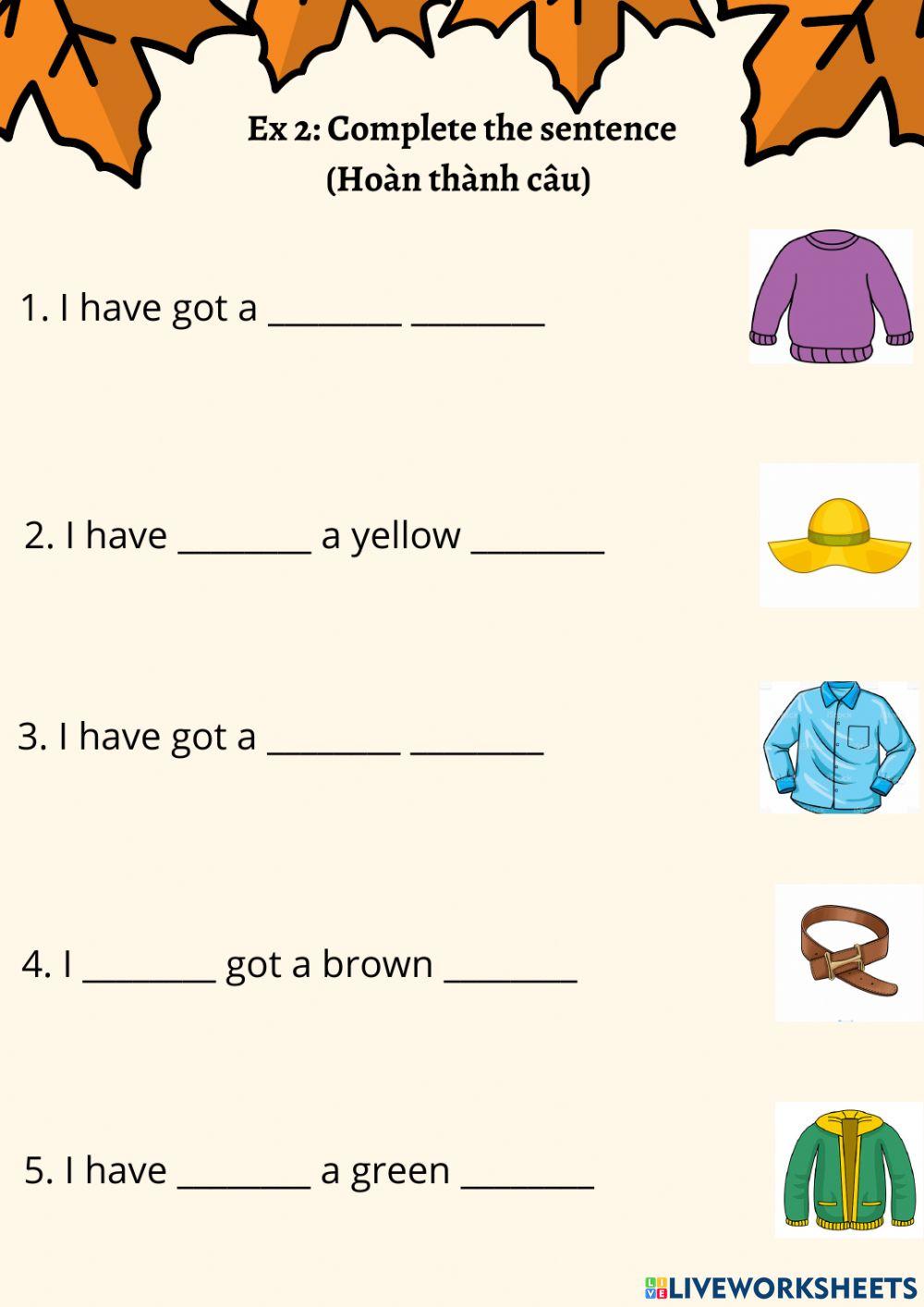 Ex 2: Complete the sentence
(Hoàn thành câu)

1. I have got a ________ ________

2. I have ________ a yellow ________

3. I have got a ________ ________

4. I ________ got a brown ________

5. I have ________ a green ________

LIVEWORKSHEETS